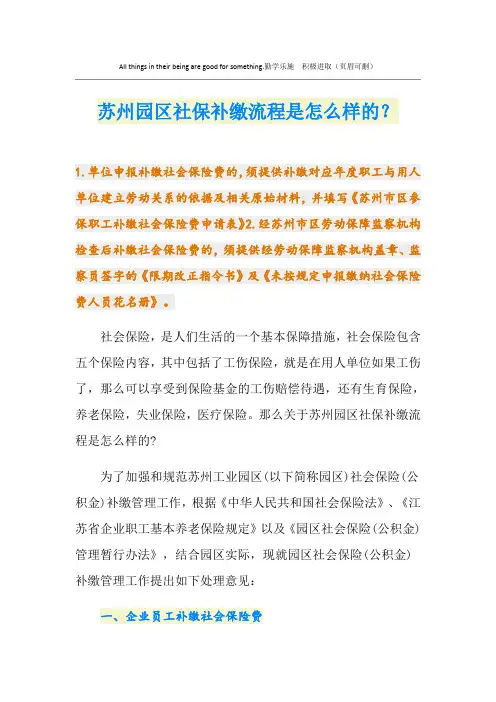 All things in their being are good for something.勤学乐施　积极进取（页眉可删）

苏州园区社保补缴流程是怎么样的？

1.单位申报补缴社会保险费的，须提供补缴对应年度职工与用人单位建立劳动关系的依据及相关原始材料，并填写《苏州市区参保职工补缴社会保险费申请表》2.经苏州市区劳动保障监察机构检查后补缴社会保险费的，须提供经劳动保障监察机构盖章、监察员签字的《限期改正指令书》及《未按规定申报缴纳社会保险费人员花名册》。

社会保险，是人们生活的一个基本保障措施，社会保险包含五个保险内容，其中包括了工伤保险，就是在用人单位如果工伤了，那么可以享受到保险基金的工伤赔偿待遇，还有生育保险，养老保险，失业保险，医疗保险。那么关于苏州园区社保补缴流程是怎么样的?

为了加强和规范苏州工业园区(以下简称园区)社会保险(公积金)补缴管理工作，根据《中华人民共和国社会保险法》、《江苏省企业职工基本养老保险规定》以及《园区社会保险(公积金)管理暂行办法》，结合园区实际，现就园区社会保险(公积金)补缴管理工作提出如下处理意见:

一、企业员工补缴社会保险费